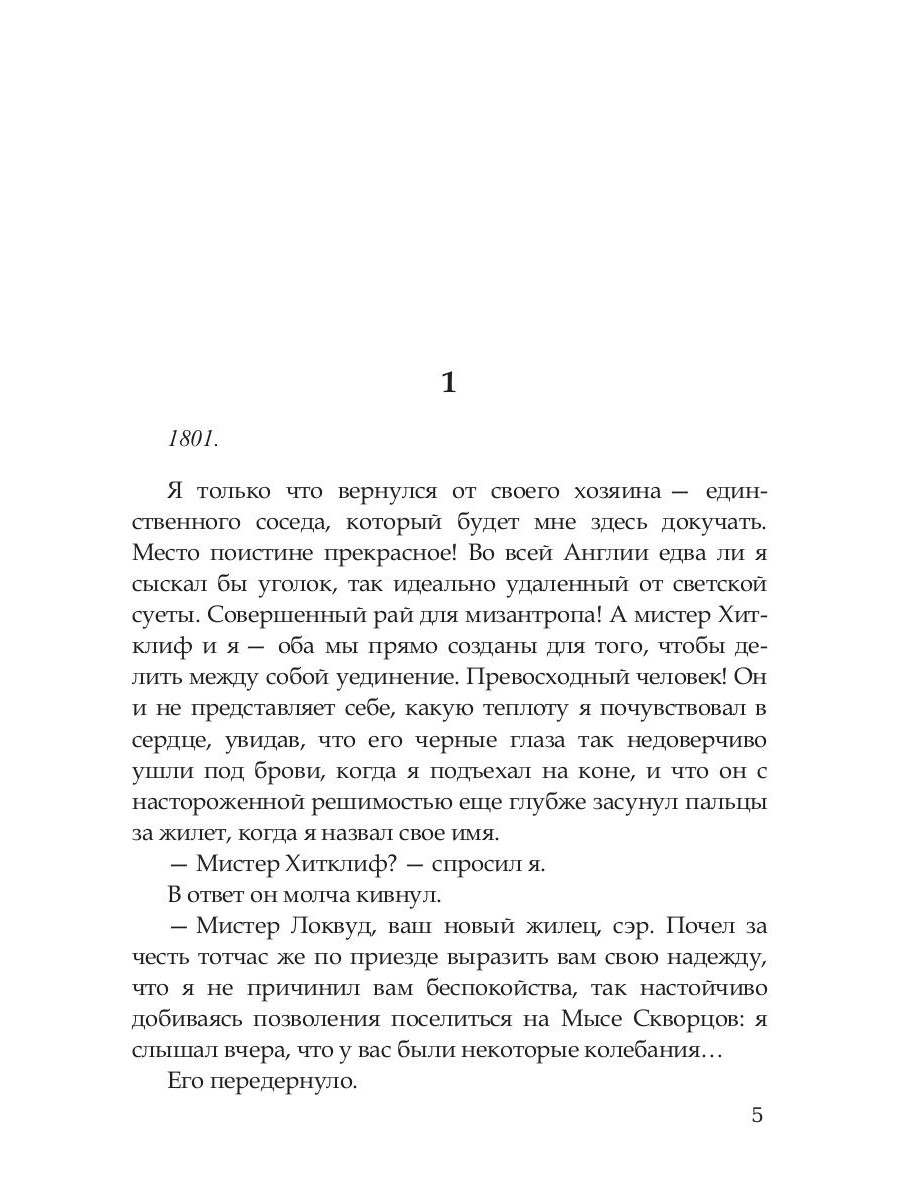 1

1801.

Я только что вернулся от своего хозяина — единственного соседа, который будет мне здесь докучать. Место поистине прекрасное! Во всей Англии едва ли я сыскал бы уголок, так идеально удаленный от светской суеты. Совершенный рай для мизантропа! А мистер Хитклиф и я — оба мы прямо созданы для того, чтобы делить между собой уединение. Превосходный человек! Он и не представляет себе, какую теплоту я почувствовал в сердце, увидав, что его черные глаза так недоверчиво ушли под брови, когда я подъехал на коне, и что он с настороженной решимостью еще глубже засунул пальцы за жилет, когда я назвал свое имя.

— Мистер Хитклиф? — спросил я.

В ответ он молча кивнул.

— Мистер Локвуд, ваш новый жилец, сэр. Почел за честь тотчас же по приезде выразить вам свою надежду, что я не причинил вам беспокойства, так настойчиво добиваясь позволения поселиться на Мысе Скворцов: я слышал вчера, что у вас были некоторые колебания…

Его передернуло.

5